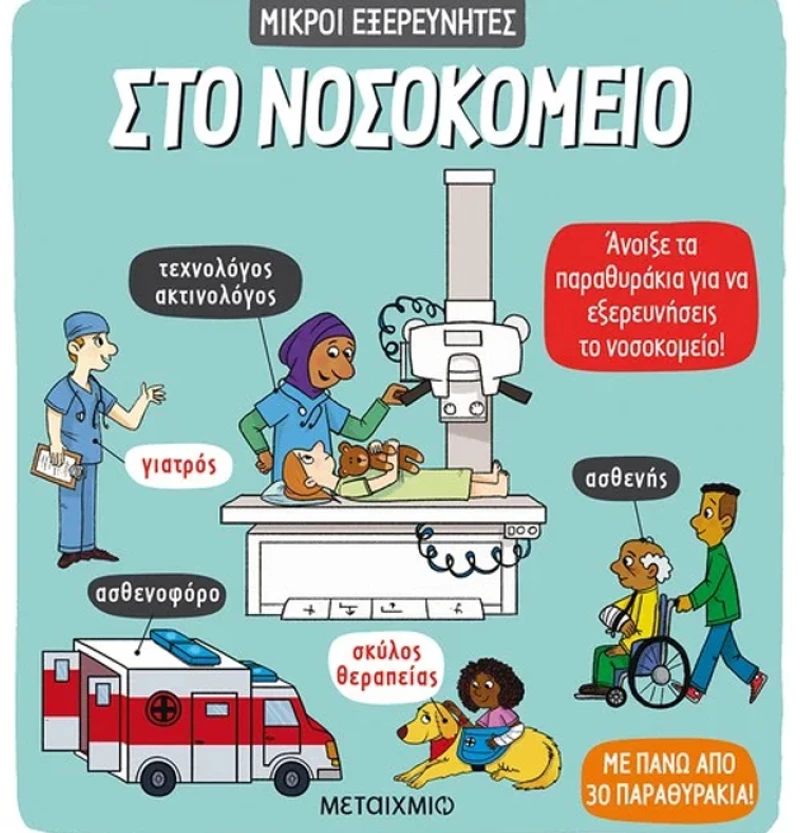 ΜΙΚΡΟΙ ΕΞΕΡΕΥΝΗΤΕΣ

ΣΤΟ ΝΟΣΟΚΟΜΕΙΟ

τεχνολόγος ακτινολόγος

Άνοιξε τα παραθυράκια για να εξερευνήσεις το νοσοκομείο!

γιατρός

ασθενής

ασθενοφόρο

σκύλος θεραπείας

ΜΕ ΠΑΝΩ ΑΠΟ 30 ΠΑΡΑΘΥΡΑΚΙΑ!

ΜΕΤΑΙΧΜΙΟ